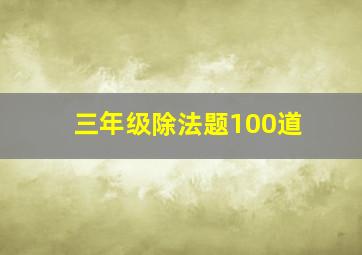 三年级除法题100道